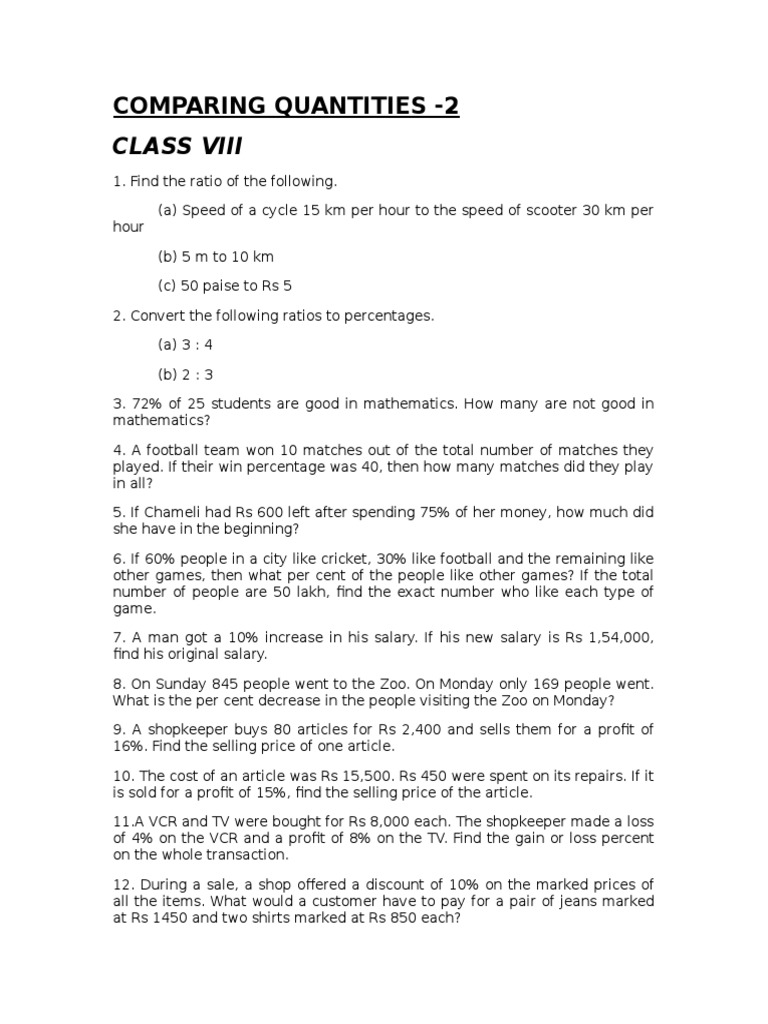 COMPARING QUANTITIES -2

CLASS VIII

1. Find the ratio of the following.

(a) Speed of a cycle 15 km per hour to the speed of scooter 30 km per hour

(b) 5 m to 10 km

(c) 50 paise to Rs 5

2. Convert the following ratios to percentages.

(a) 3 : 4

(b) 2 : 3

3. 72% of 25 students are good in mathematics. How many are not good in mathematics?

4. A football team won 10 matches out of the total number of matches they played. If their win percentage was 40, then how many matches did they play in all?

5. If Chameli had Rs 600 left after spending 75% of her money, how much did she have in the beginning?

6. If 60% people in a city like cricket, 30% like football and the remaining like other games, then what per cent of the people like other games? If the total number of people are 50 lakh, find the exact number who like each type of game.

7. A man got a 10% increase in his salary. If his new salary is Rs 1,54,000, find his original salary.

8. On Sunday 845 people went to the Zoo. On Monday only 169 people went. What is the per cent decrease in the people visiting the Zoo on Monday?

9. A shopkeeper buys 80 articles for Rs 2,400 and sells them for a profit of 16%. Find the selling price of one article.

10. The cost of an article was Rs 15,500. Rs 450 were spent on its repairs. If it is sold for a profit of 15%, find the selling price of the article.

11.A VCR and TV were bought for Rs 8,000 each. The shopkeeper made a loss of 4% on the VCR and a profit of 8% on the TV. Find the gain or loss percent on the whole transaction.

12. During a sale, a shop offered a discount of 10% on the marked prices of all the items. What would a customer have to pay for a pair of jeans marked at Rs 1450 and two shirts marked at Rs 850 each?